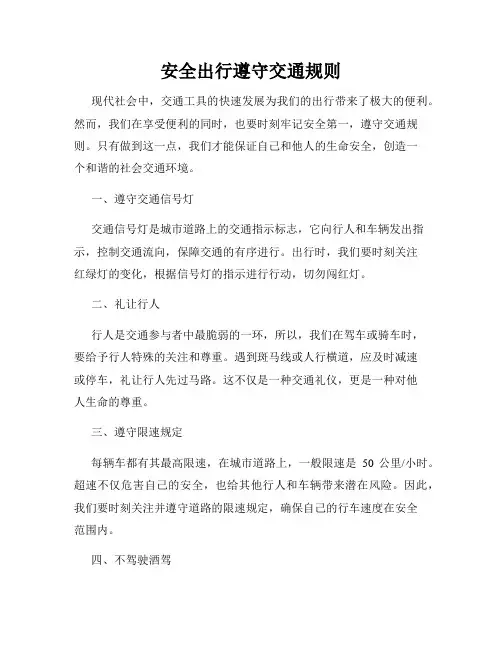 安全出行遵守交通规则

现代社会中，交通工具的快速发展为我们的出行带来了极大的便利。然而，我们在享受便利的同时，也要时刻牢记安全第一，遵守交通规则。只有做到这一点，我们才能保证自己和他人的生命安全，创造一个和谐的社会交通环境。

一、遵守交通信号灯

交通信号灯是城市道路上的交通指示标志，它向行人和车辆发出指示，控制交通流向，保障交通的有序进行。出行时，我们要时刻关注红绿灯的变化，根据信号灯的指示进行行动，切勿闯红灯。

二、礼让行人

行人是交通参与者中最脆弱的一环，所以，我们在驾车或骑车时，要给予行人特殊的关注和尊重。遇到斑马线或人行横道，应及时减速或停车，礼让行人先过马路。这不仅是一种交通礼仪，更是一种对他人生命的尊重。

三、遵守限速规定

每辆车都有其最高限速，在城市道路上，一般限速是 50 公里/小时。超速不仅危害自己的安全，也给其他行人和车辆带来潜在风险。因此，我们要时刻关注并遵守道路的限速规定，确保自己的行车速度在安全范围内。

四、不驾驶酒驾